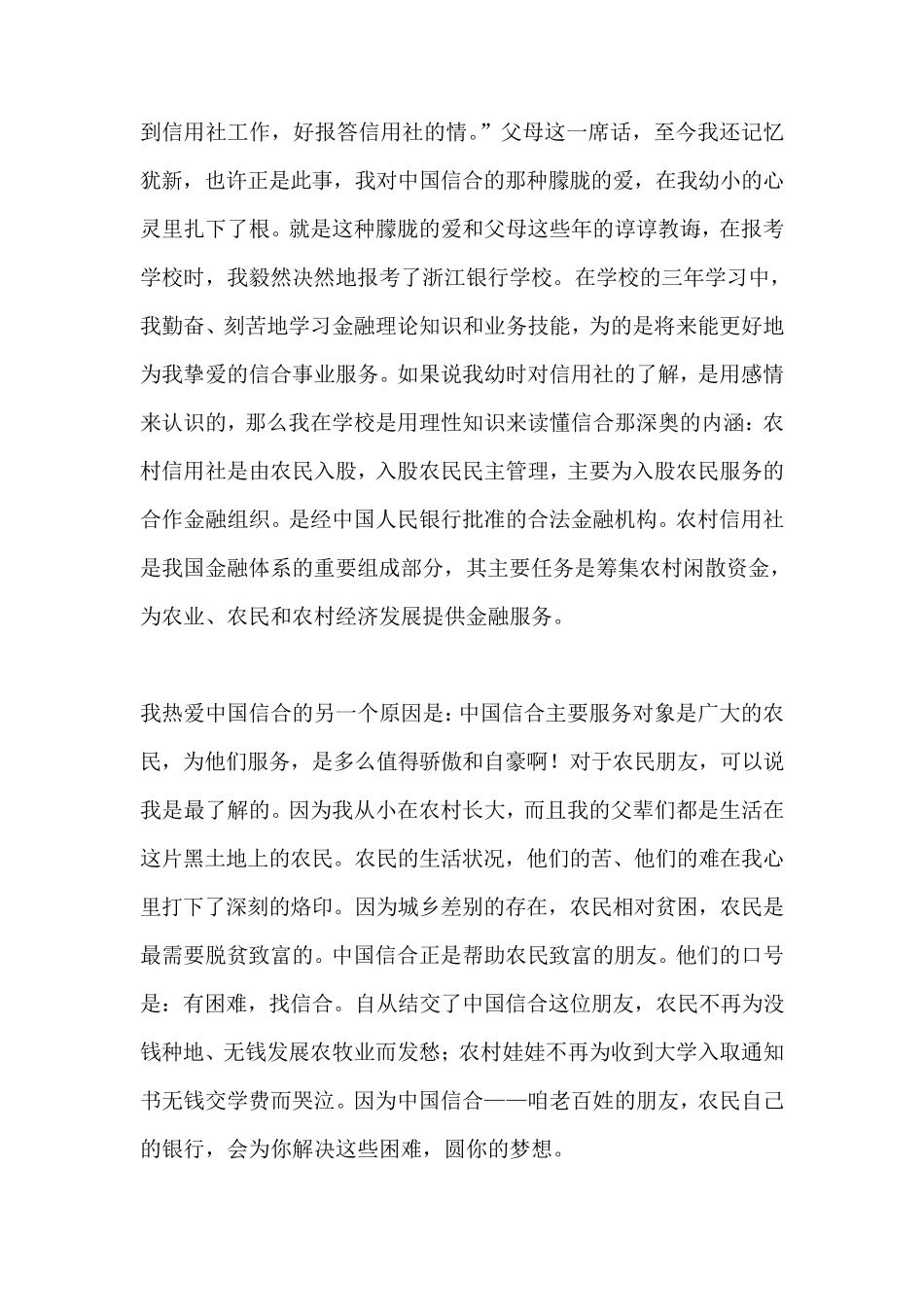 到信用社工作，好报答信用社的情。”父母这一席话，至今我还记忆犹新，也许正是此事，我对中国信合的那种朦胧的爱，在我幼小的心灵里扎下了根。就是这种朦胧的爱和父母这些年的谆谆教诲，在报考学校时，我毅然决然地报考了浙江银行学校。在学校的三年学习中，我勤奋、刻苦地学习金融理论知识和业务技能，为的是将来能更好地为我挚爱的信合事业服务。如果说我幼时对信用社的了解，是用感情来认识的，那么我在学校是用理性知识来读懂信合那深奥的内涵：农村信用社是由农民入股，入股农民民主管理，主要为入股农民服务的合作金融组织。是经中国人民银行批准的合法金融机构。农村信用社是我国金融体系的重要组成部分，其主要任务是筹集农村闲散资金，为农业、农民和农村经济发展提供金融服务。

我热爱中国信合的另一个原因是：中国信合主要服务对象是广大的农民，为他们服务，是多么值得骄傲和自豪啊！对于农民朋友，可以说我是最了解的。因为我从小在农村长大，而且我的父辈们都是生活在这片黑土地上的农民。农民的生活状况，他们的苦、他们的难在我心里打下了深刻的烙印。因为城乡差别的存在，农民相对贫困，农民是最需要脱贫致富的。中国信合正是帮助农民致富的朋友。他们的口号是：有困难，找信合。自从结交了中国信合这位朋友，农民不再为没钱种地、无钱发展农牧业而发愁；农村娃娃不再为收到大学入取通知书无钱交学费而哭泣。因为中国信合——咱老百姓的朋友，农民自己的银行，会为你解决这些困难，圆你的梦想。